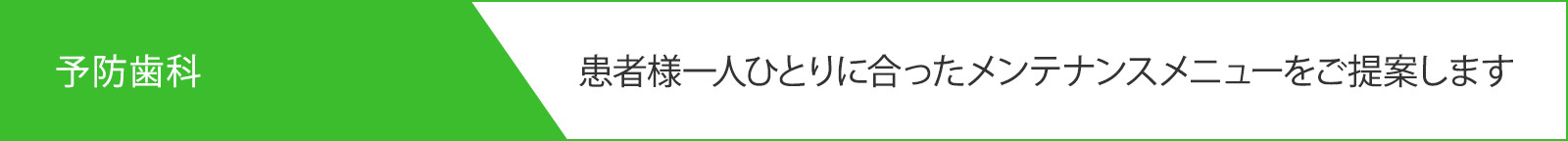 予防歯科

患者様一人ひとりに合ったメンテナンスメニューをご提案します